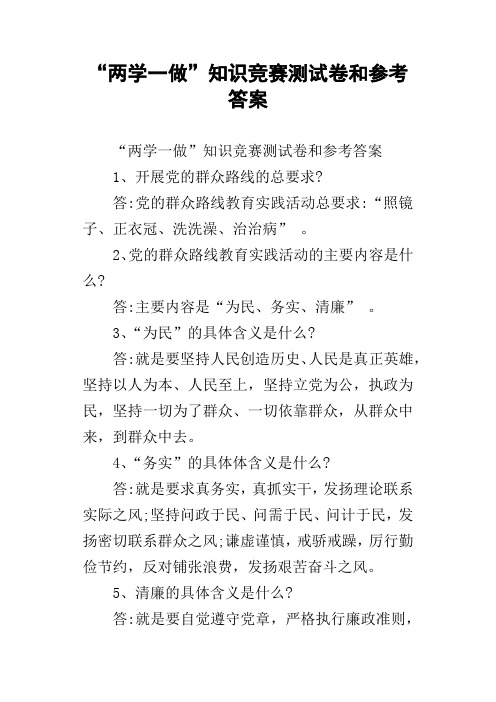 “两学一做”知识竞赛测试卷和参考答案

“两学一做”知识竞赛测试卷和参考答案

1、开展党的群众路线的总要求?

答:党的群众路线教育实践活动总要求:“照镜子、正衣冠、洗洗澡、治治病” 。

2、党的群众路线教育实践活动的主要内容是什么?

答:主要内容是“为民、务实、清廉” 。

3、“为民”的具体含义是什么?

答:就是要坚持人民创造历史、人民是真正英雄，坚持以人为本、人民至上，坚持立党为公，执政为民，坚持一切为了群众、一切依靠群众，从群众中来，到群众中去。

4、“务实”的具体体含义是什么?

答:就是要求真务实，真抓实干，发扬理论联系实际之风;坚持问政于民、问需于民、问计于民，发扬密切联系群众之风;谦虚谨慎，戒骄戒躁，厉行勤俭节约，反对铺张浪费，发扬艰苦奋斗之风。

5、清廉的具体含义是什么?

答:就是要自觉遵守党章，严格执行廉政准则，